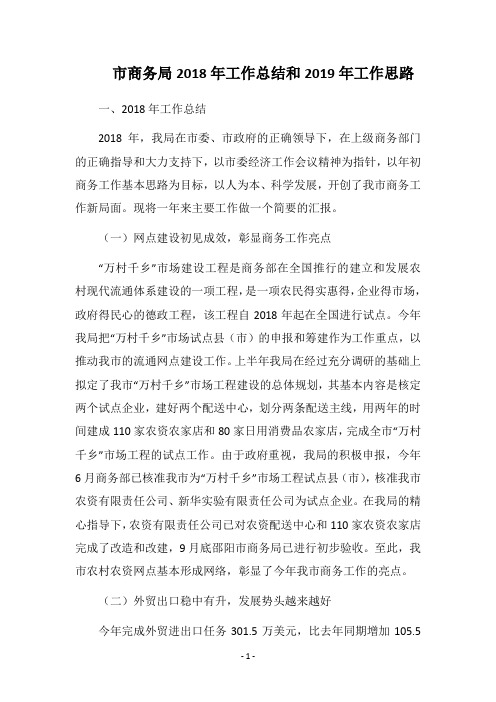 市商务局 2018 年工作总结和 2019 年工作思路

一、2018 年工作总结

2018 年，我局在市委、市政府的正确领导下，在上级商务部门的正确指导和大力支持下，以市委经济工作会议精神为指针，以年初商务工作基本思路为目标，以人为本、科学发展，开创了我市商务工作新局面。现将一年来主要工作做一个简要的汇报。

（一）网点建设初见成效，彰显商务工作亮点

“万村千乡”市场建设工程是商务部在全国推行的建立和发展农村现代流通体系建设的一项工程，是一项农民得实惠得，企业得市场，政府得民心的德政工程，该工程自 2018 年起在全国进行试点。今年我局把“万村千乡”市场试点县（市）的申报和筹建作为工作重点，以推动我市的流通网点建设工作。上半年我局在经过充分调研的基础上拟定了我市“万村千乡”市场工程建设的总体规划，其基本内容是核定两个试点企业，建好两个配送中心，划分两条配送主线，用两年的时间建成 110 家农资农家店和 80 家日用消费品农家店，完成全市“万村千乡”市场工程的试点工作。由于政府重视，我局的积极申报，今年 6 月商务部已核准我市为“万村千乡”市场工程试点县（市），核准我市农资有限责任公司、新华实验有限责任公司为试点企业。在我局的精心指导下，农资有限责任公司已对农资配送中心和 110 家农资农家店完成了改造和改建，9 月底邵阳市商务局已进行初步验收。至此，我市农村农资网点基本形成网络，彰显了今年我市商务工作的亮点。

（二）外贸出口稳中有升，发展势头越来越好

今年完成外贸进出口任务 301.5 万美元，比去年同期增加 105.5

- 1 -